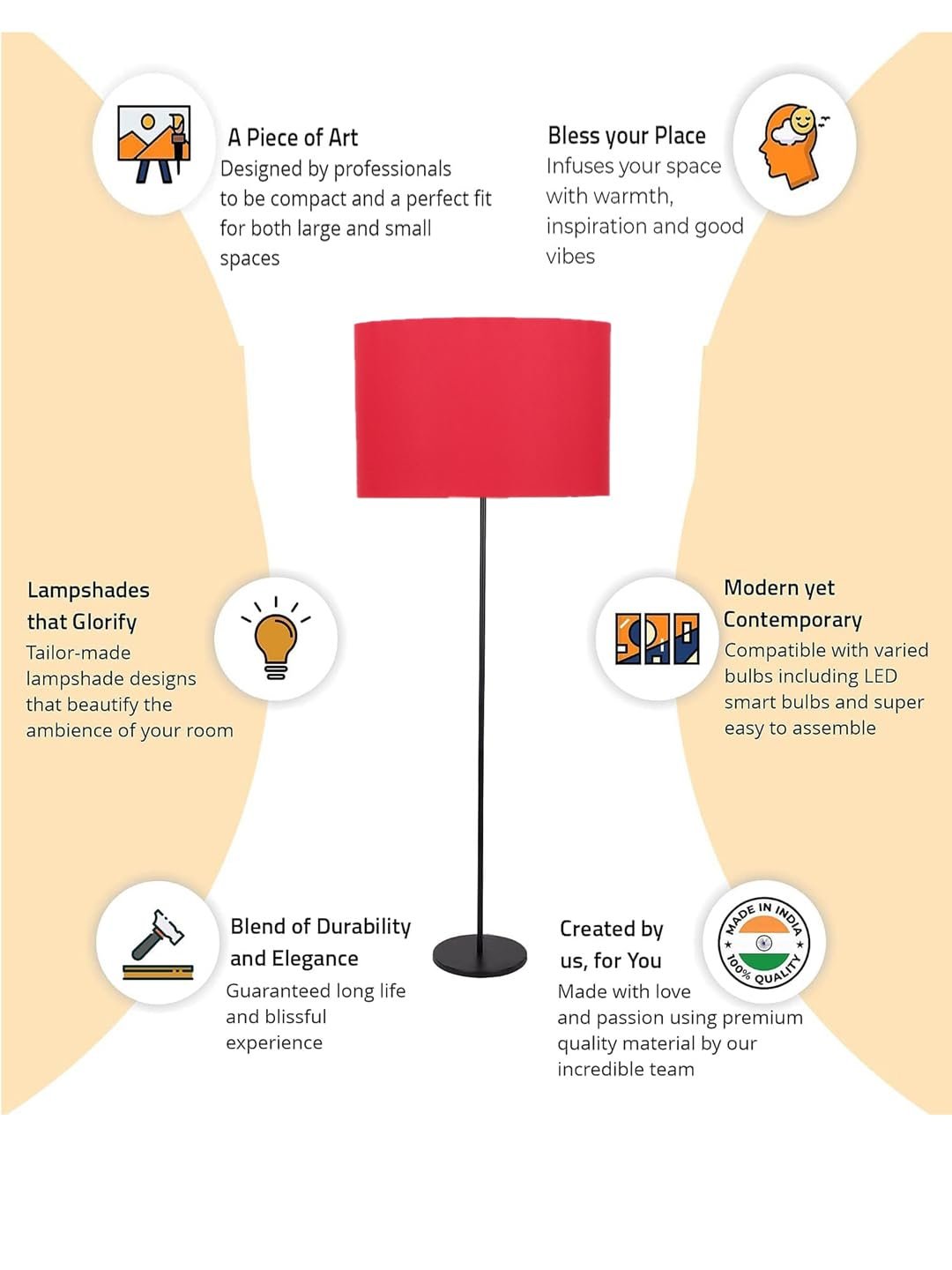 A Piece of Art
Designed by professionals to be compact and a perfect fit for both large and small spaces

Bless your Place
Infuses your space with warmth, inspiration and good vibes

Lampshades that Glorify
Tailor-made lampshade designs that beautify the ambience of your room

Modern yet Contemporary
Compatible with varied bulbs including LED smart bulbs and super easy to assemble

Blend of Durability and Elegance
Guaranteed long life and blissful experience

Created by us, for You
Made with love and passion using premium quality material by our incredible team

MADE IN INDIA
100% QUALITY